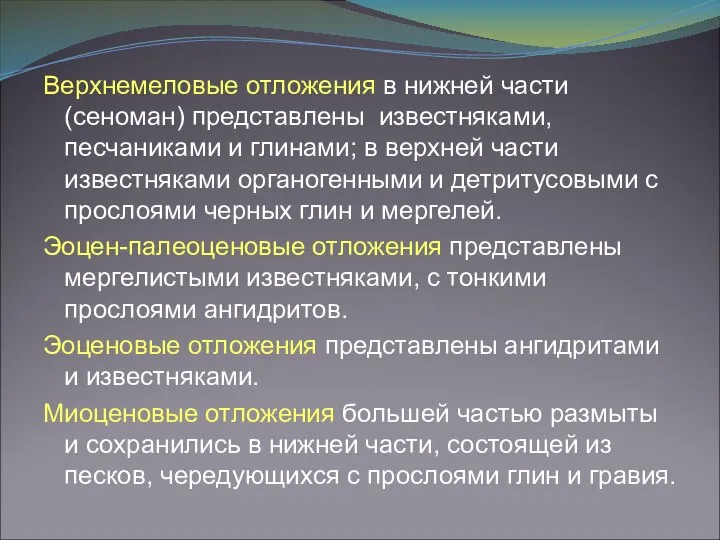 Верхнемеловые отложения в нижней части (сеноман) представлены известняками, песчаниками и глинами; в верхней части известняками органогенными и детритусовыми с прослоями черных глин и мергелей.

Эоцен-палеоценовые отложения представлены мергелистыми известняками, с тонкими прослоями ангидритов.

Эоценовые отложения представлены ангидритами и известняками.

Миоценовые отложения большей частью размыты и сохранились в нижней части, состоящей из песков, чередующихся с прослоями глин и гравия.